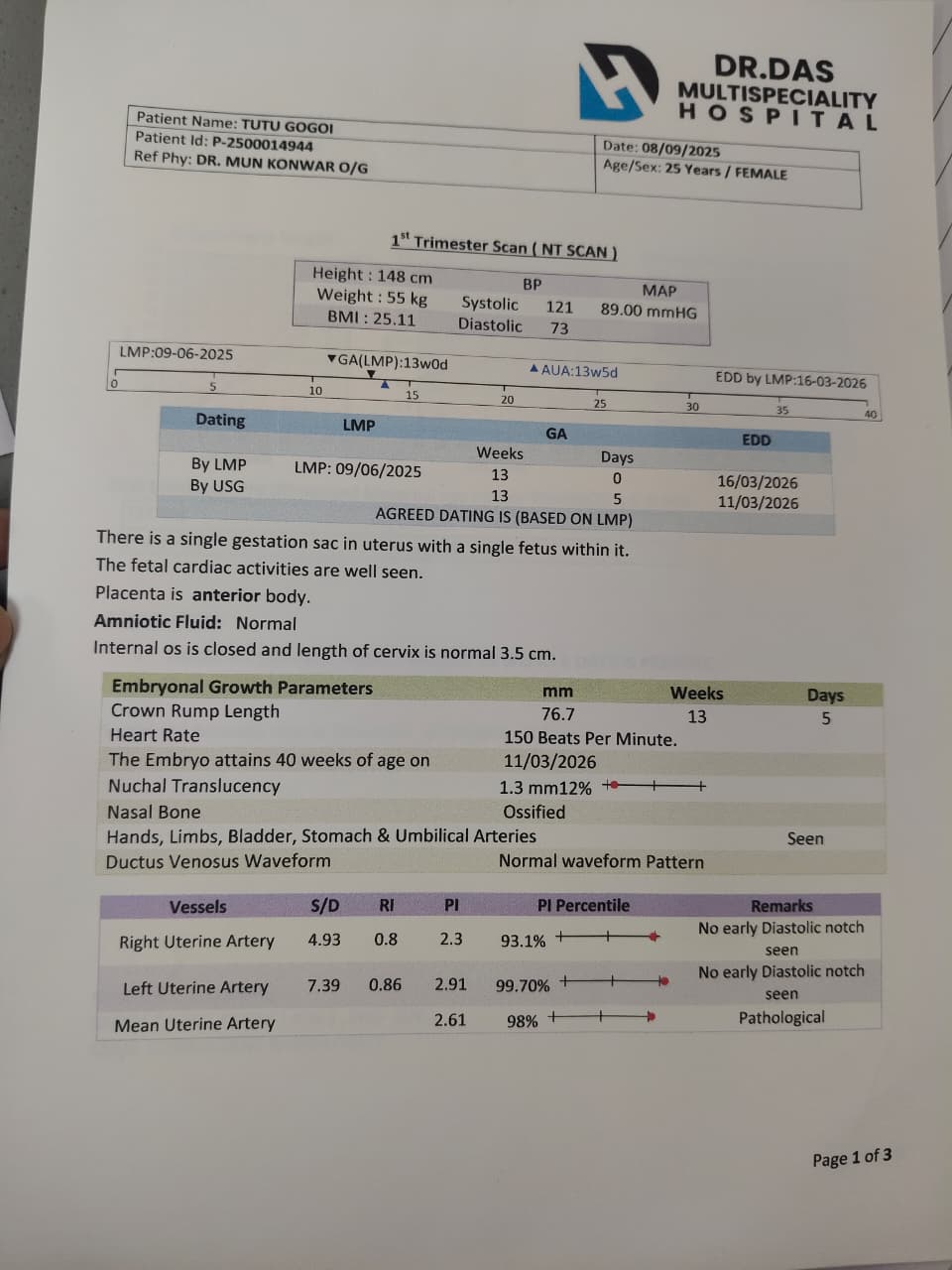 DR.DAS
MULTISPECIALITY
HOSPITAL

Patient Name: TUTU GOGOI
Patient Id: P-2500014944
Ref Phy: DR. MUN KONWAR O/G

Date: 08/09/2025
Age/Sex: 25 Years / FEMALE

$1^{st}$ Trimester Scan ( NT SCAN )

Height : 148 cm
Weight : 55 kg
BMI : 25.11

BP
Systolic 121
Diastolic 73

MAP
89.00 mmHG

LMP:09-06-2025
▼GA(LMP):13w0d
▲AUA:13w5d
EDD by LMP:16-03-2026

0 5 10 15 20 25 30 35 40

| Dating | LMP | GA Weeks | GA Days | EDD |
|---|---|---|---|---|
| By LMP | LMP: 09/06/2025 | 13 | 0 | 16/03/2026 |
| By USG | | 13 | 5 | 11/03/2026 |

AGREED DATING IS (BASED ON LMP)

There is a single gestation sac in uterus with a single fetus within it.
The fetal cardiac activities are well seen.
Placenta is anterior body.
Amniotic Fluid: Normal
Internal os is closed and length of cervix is normal 3.5 cm.

| Embryonal Growth Parameters | mm | Weeks | Days |
|---|---|---|---|
| Crown Rump Length | 76.7 | 13 | 5 |
| Heart Rate | 150 Beats Per Minute. | | |
| The Embryo attains 40 weeks of age on | 11/03/2026 | | |
| Nuchal Translucency | 1.3 mm12% | | |
| Nasal Bone | Ossified | | |
| Hands, Limbs, Bladder, Stomach & Umbilical Arteries | | | Seen |
| Ductus Venosus Waveform | Normal waveform Pattern | | |

| Vessels | S/D | RI | PI | PI Percentile | Remarks |
|---|---|---|---|---|---|
| Right Uterine Artery | 4.93 | 0.8 | 2.3 | 93.1% | No early Diastolic notch seen |
| Left Uterine Artery | 7.39 | 0.86 | 2.91 | 99.70% | No early Diastolic notch seen |
| Mean Uterine Artery | | | 2.61 | 98% | Pathological |

Page 1 of 3